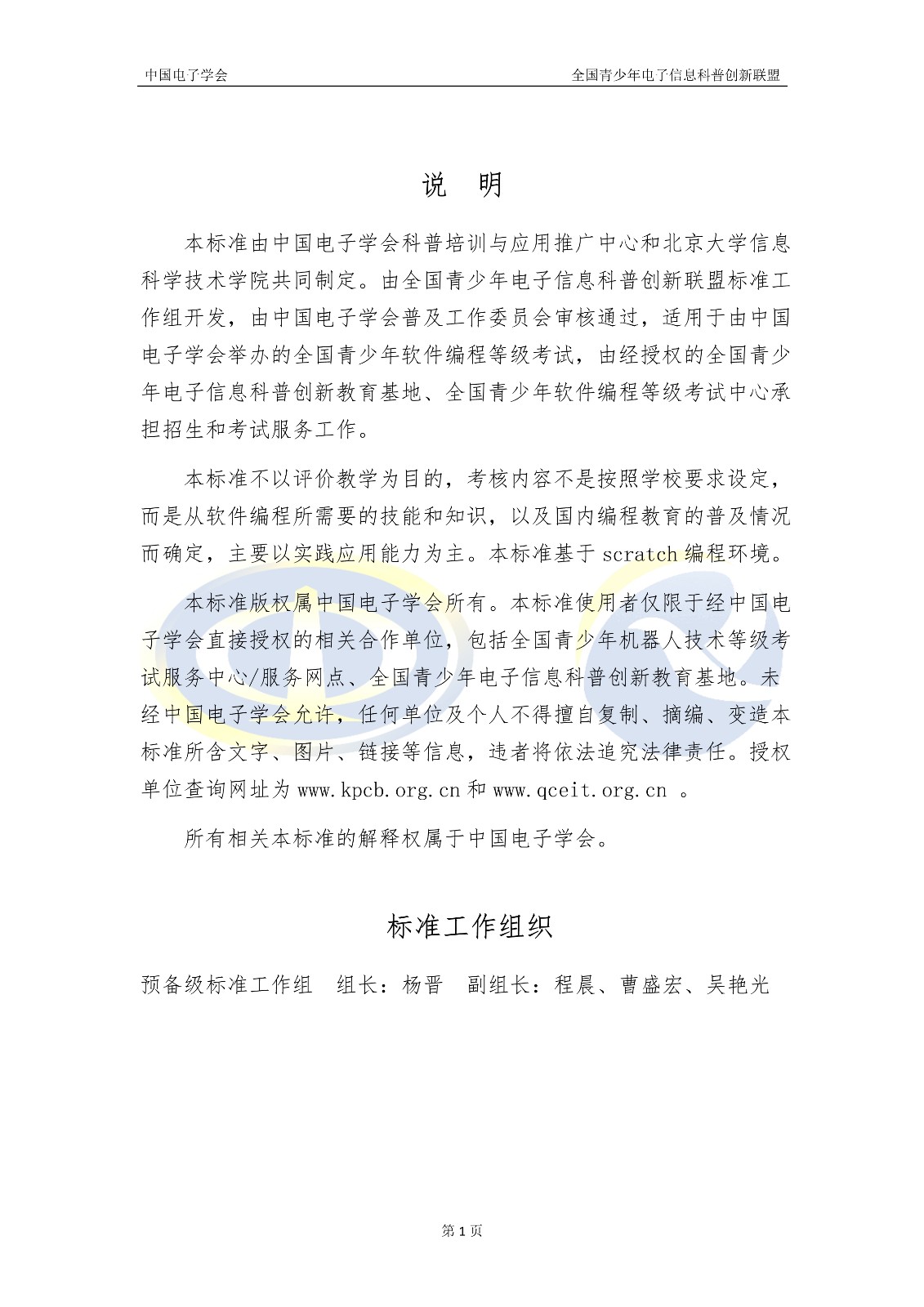 中国电子学会 全国青少年电子信息科普创新联盟

说 明

本标准由中国电子学会科普培训与应用推广中心和北京大学信息科学技术学院共同制定。由全国青少年电子信息科普创新联盟标准工作组开发，由中国电子学会普及工作委员会审核通过，适用于由中国电子学会举办的全国青少年软件编程等级考试，由经授权的全国青少年电子信息科普创新教育基地、全国青少年软件编程等级考试中心承担招生和考试服务工作。

本标准不以评价教学为目的，考核内容不是按照学校要求设定，而是从软件编程所需要的技能和知识，以及国内编程教育的普及情况而确定，主要以实践应用能力为主。本标准基于 scratch 编程环境。

本标准版权属中国电子学会所有。本标准使用者仅限于经中国电子学会直接授权的相关合作单位，包括全国青少年机器人技术等级考试服务中心/服务网点、全国青少年电子信息科普创新教育基地。未经中国电子学会允许，任何单位及个人不得擅自复制、摘编、变造本标准所含文字、图片、链接等信息，违者将依法追究法律责任。授权单位查询网址为 www.kpcb.org.cn 和 www.qceit.org.cn 。

所有相关本标准的解释权属于中国电子学会。

标准工作组织

预备级标准工作组 组长：杨晋 副组长：程晨、曹盛宏、吴艳光

第 1 页